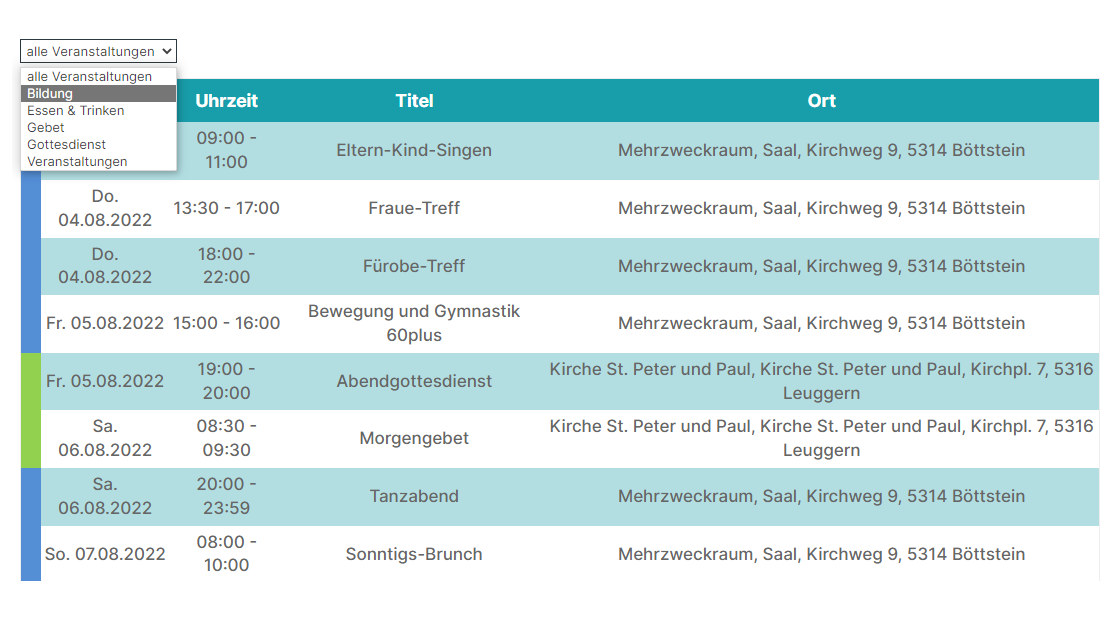 alle Veranstaltungen

alle Veranstaltungen
Bildung
Essen & Trinken
Gebet
Gottesdienst
Veranstaltungen

| | Uhrzeit | Titel | Ort |
|---|---|---|---|
| | 09:00 - 11:00 | Eltern-Kind-Singen | Mehrzweckraum, Saal, Kirchweg 9, 5314 Böttstein |
| Do. 04.08.2022 | 13:30 - 17:00 | Fraue-Treff | Mehrzweckraum, Saal, Kirchweg 9, 5314 Böttstein |
| Do. 04.08.2022 | 18:00 - 22:00 | Fürobe-Treff | Mehrzweckraum, Saal, Kirchweg 9, 5314 Böttstein |
| Fr. 05.08.2022 | 15:00 - 16:00 | Bewegung und Gymnastik 60plus | Mehrzweckraum, Saal, Kirchweg 9, 5314 Böttstein |
| Fr. 05.08.2022 | 19:00 - 20:00 | Abendgottesdienst | Kirche St. Peter und Paul, Kirche St. Peter und Paul, Kirchpl. 7, 5316 Leuggern |
| Sa. 06.08.2022 | 08:30 - 09:30 | Morgengebet | Kirche St. Peter und Paul, Kirche St. Peter und Paul, Kirchpl. 7, 5316 Leuggern |
| Sa. 06.08.2022 | 20:00 - 23:59 | Tanzabend | Mehrzweckraum, Saal, Kirchweg 9, 5314 Böttstein |
| So. 07.08.2022 | 08:00 - 10:00 | Sonntigs-Brunch | Mehrzweckraum, Saal, Kirchweg 9, 5314 Böttstein |